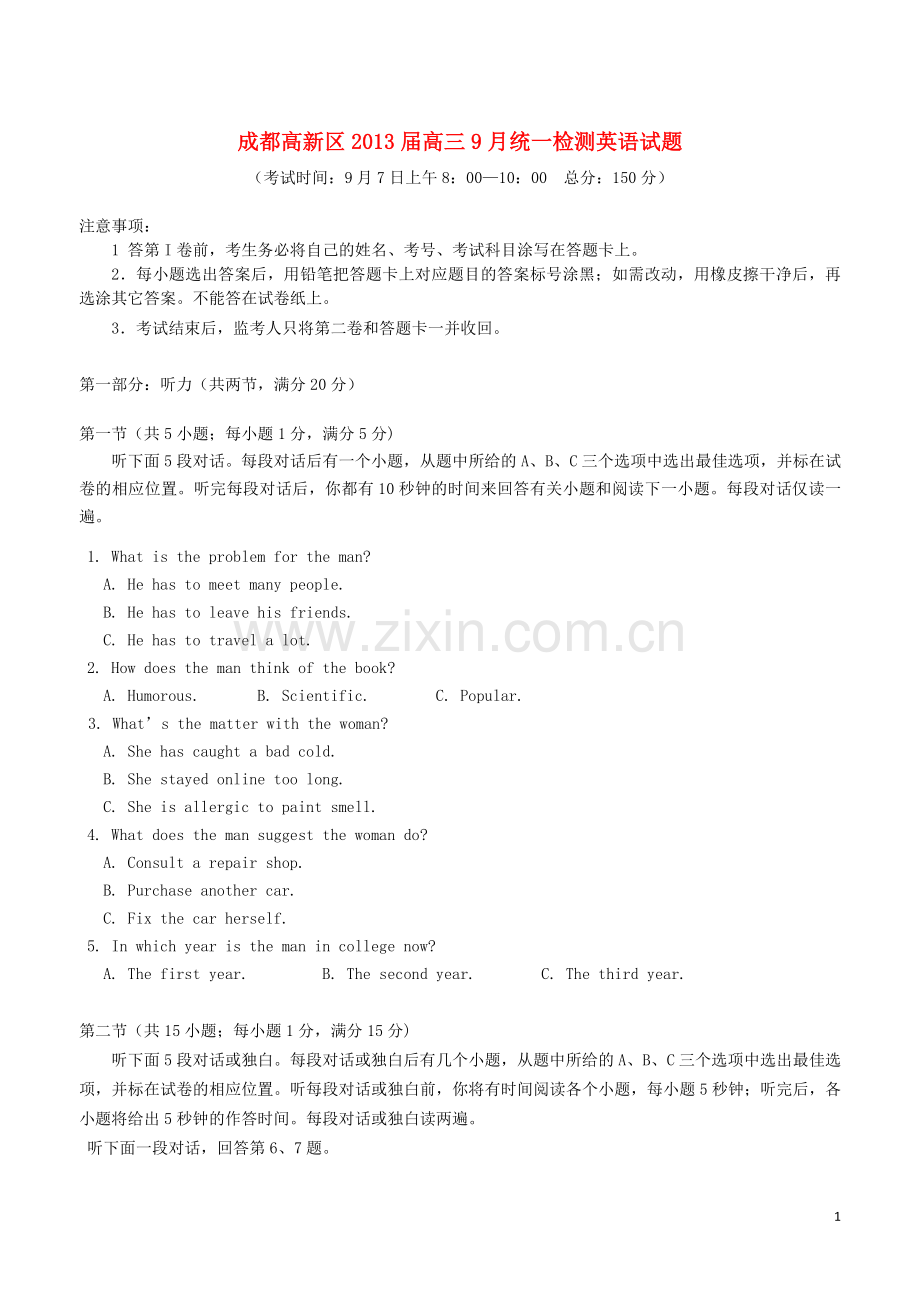 成都高新区2013届高三9月统一检测英语试题

（考试时间：9月7日上午8：00—10：00　总分：150分）

注意事项：

1 答第I卷前，考生务必将自己的姓名、考号、考试科目涂写在答题卡上。

2．每小题选出答案后，用铅笔把答题卡上对应题目的答案标号涂黑；如需改动，用橡皮擦干净后，再选涂其它答案。不能答在试卷纸上。

3．考试结束后，监考人只将第二卷和答题卡一并收回。

第一部分：听力（共两节，满分20分）

第一节（共5小题；每小题1分，满分5分）

听下面5段对话。每段对话后有一个小题，从题中所给的A、B、C三个选项中选出最佳选项，并标在试卷的相应位置。听完每段对话后，你都有10秒钟的时间来回答有关小题和阅读下一小题。每段对话仅读一遍。

1. What is the problem for the man?
A. He has to meet many people.
B. He has to leave his friends.
C. He has to travel a lot.
2. How does the man think of the book?
A. Humorous.　B. Scientific.　C. Popular.
3. What's the matter with the woman?
A. She has caught a bad cold.
B. She stayed online too long.
C. She is allergic to paint smell.
4. What does the man suggest the woman do?
A. Consult a repair shop.
B. Purchase another car.
C. Fix the car herself.
5. In which year is the man in college now?
A. The first year.　B. The second year.　C. The third year.

第二节（共15小题；每小题1分，满分15分）

听下面5段对话或独白。每段对话或独白后有几个小题，从题中所给的A、B、C三个选项中选出最佳选项，并标在试卷的相应位置。听每段对话或独白前，你将有时间阅读各个小题，每小题5秒钟；听完后，各小题将给出5秒钟的作答时间。每段对话或独白读两遍。

听下面一段对话，回答第6、7题。

1

www.zixin.com.cn